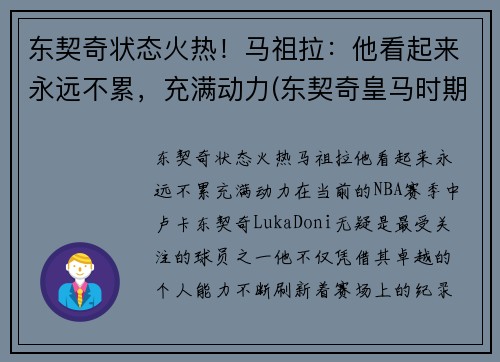 东契奇状态火热！马祖拉：他看起来永远不累，充满动力(东契奇皇马时期

东契奇状态火热马祖拉他看起来永远不累充满动力在当前的NBA赛季中卢卡东契奇LukaDoni无疑是最受关注的球员之一他不仅凭借其卓越的个人能力不断刷新着赛场上的纪录